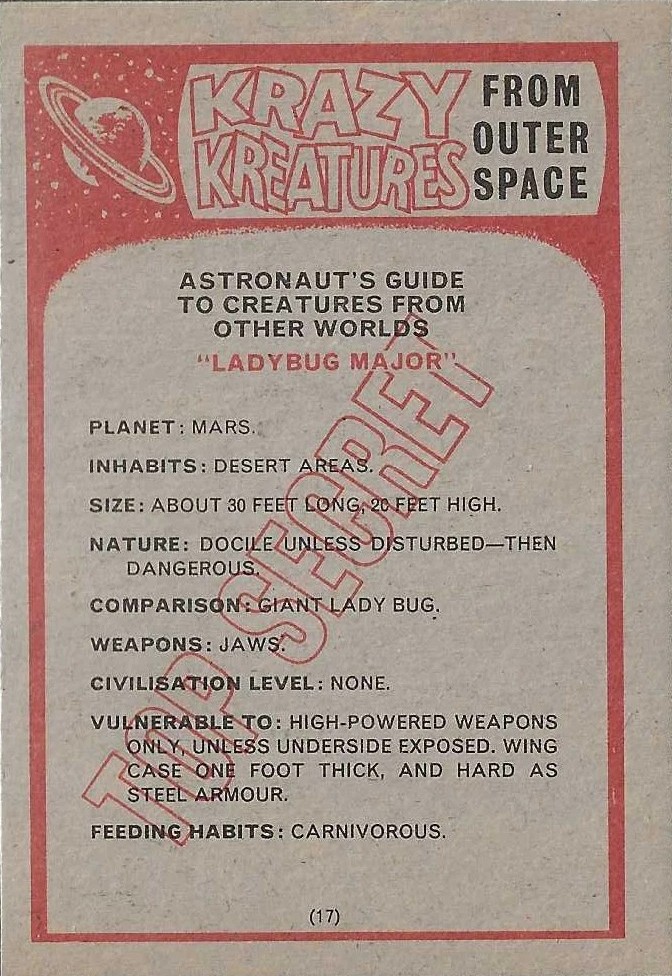 KRAZY KREATURES FROM OUTER SPACE

ASTRONAUT'S GUIDE TO CREATURES FROM OTHER WORLDS

"LADYBUG MAJOR"

TOP SECRET

PLANET: MARS.

INHABITS: DESERT AREAS.

SIZE: ABOUT 30 FEET LONG, 20 FEET HIGH.

NATURE: DOCILE UNLESS DISTURBED—THEN DANGEROUS.

COMPARISON: GIANT LADY BUG.

WEAPONS: JAWS.

CIVILISATION LEVEL: NONE.

VULNERABLE TO: HIGH-POWERED WEAPONS ONLY, UNLESS UNDERSIDE EXPOSED. WING CASE ONE FOOT THICK, AND HARD AS STEEL ARMOUR.

FEEDING HABITS: CARNIVOROUS.

(17)